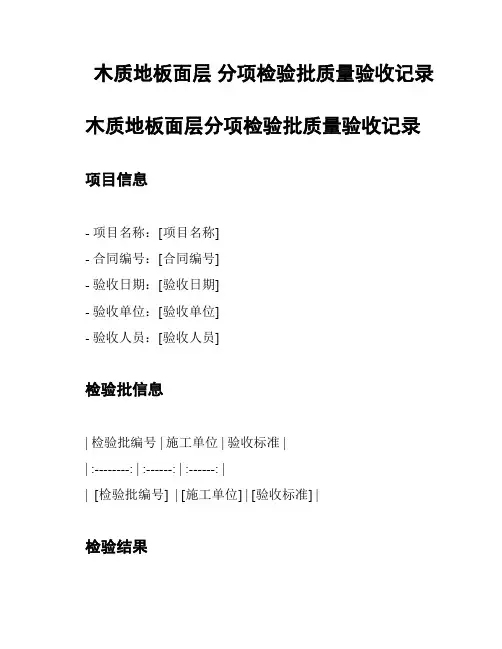 木质地板面层 分项检验批质量验收记录

木质地板面层分项检验批质量验收记录

项目信息

- 项目名称：[项目名称]
- 合同编号：[合同编号]
- 验收日期：[验收日期]
- 验收单位：[验收单位]
- 验收人员：[验收人员]

检验批信息

| 检验批编号 | 施工单位 | 验收标准 |
| :--------: | :------: | :------: |
| [检验批编号] | [施工单位] | [验收标准] |

检验结果